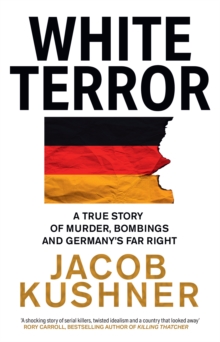 WHITE TERROR

A TRUE STORY OF MURDER, BOMBINGS AND GERMANY'S FAR RIGHT

JACOB KUSHNER

'A shocking story of serial killers, twisted idealism and a country that looked away'
RORY CARROLL, BESTSELLING AUTHOR OF KILLING THATCHER